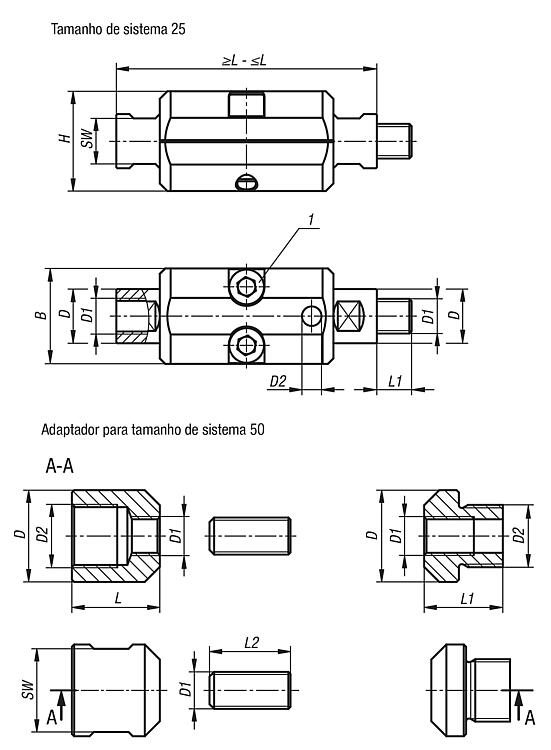 Tamanho de sistema 25

≥L - ≤L

H

SW

1

B

D

D1

D1

D

D2

L1

Adaptador para tamanho de sistema 50

A-A

D

D2

D1

L

D

D1

D2

L1

SW

A

L2

D1

A